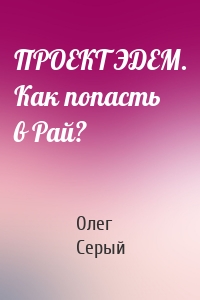 ПРОЕКТ ЭДЕМ. Как попасть в Рай?

Олег Серый